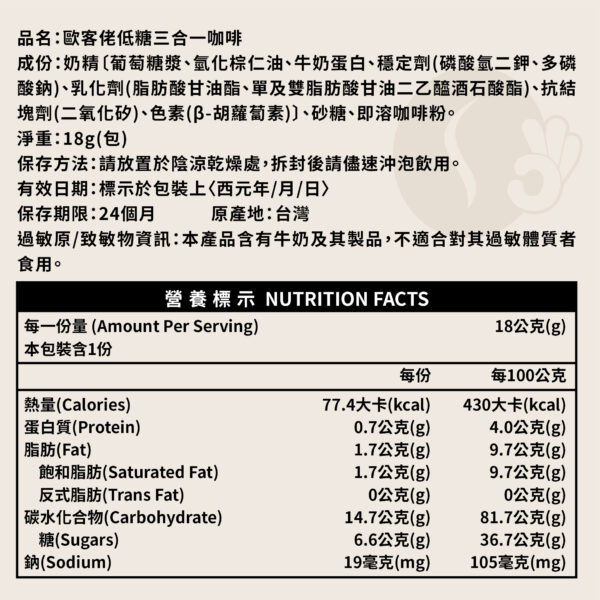 品名：歐客佬低糖三合一咖啡
成份：奶精〔葡萄糖漿、氫化棕仁油、牛奶蛋白、穩定劑(磷酸氫二鉀、多磷酸鈉)、乳化劑(脂肪酸甘油酯、單及雙脂肪酸甘油二乙醯酒石酸酯)、抗結塊劑(二氧化矽)、色素(β-胡蘿蔔素)〕、砂糖、即溶咖啡粉。
淨重：18g(包)
保存方法：請放置於陰涼乾燥處，拆封後請儘速沖泡飲用。
有效日期：標示於包裝上〈西元年/月/日〉
保存期限：24個月　　原產地：台灣
過敏原/致敏物資訊：本產品含有牛奶及其製品，不適合對其過敏體質者食用。

營養標示 NUTRITION FACTS

| 每一份量 (Amount Per Serving) | | 18公克(g) |
|---|---|---|
| 本包裝含1份 | | |
| | 每份 | 每100公克 |
| 熱量(Calories) | 77.4大卡(kcal) | 430大卡(kcal) |
| 蛋白質(Protein) | 0.7公克(g) | 4.0公克(g) |
| 脂肪(Fat) | 1.7公克(g) | 9.7公克(g) |
| 飽和脂肪(Saturated Fat) | 1.7公克(g) | 9.7公克(g) |
| 反式脂肪(Trans Fat) | 0公克(g) | 0公克(g) |
| 碳水化合物(Carbohydrate) | 14.7公克(g) | 81.7公克(g) |
| 糖(Sugars) | 6.6公克(g) | 36.7公克(g) |
| 鈉(Sodium) | 19毫克(mg) | 105毫克(mg) |